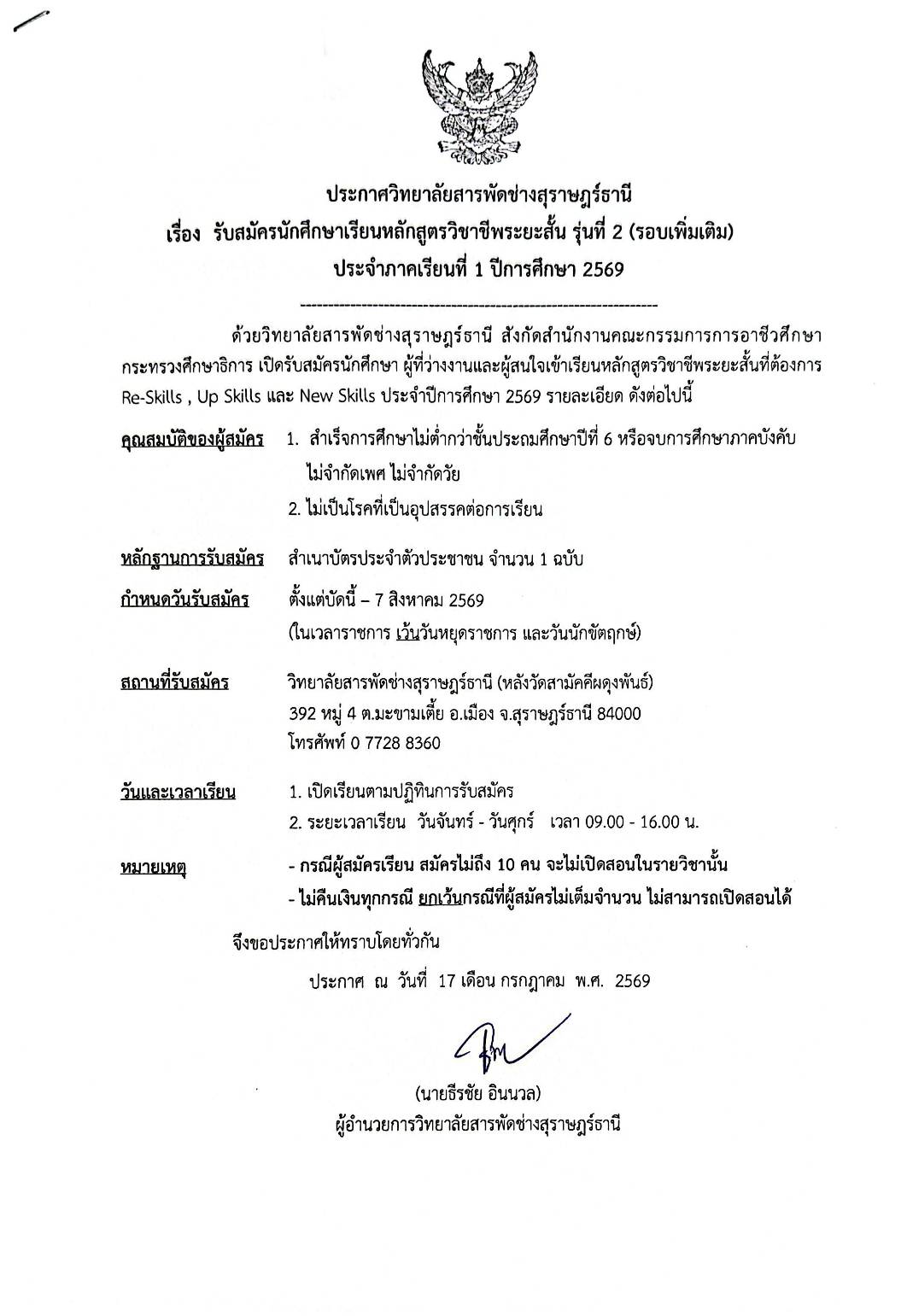 ประกาศวิทยาลัยสารพัดช่างสุราษฎร์ธานี
เรื่อง รับสมัครนักศึกษาเรียนหลักสูตรวิชาชีพระยะสั้น รุ่นที่ 2 (รอบเพิ่มเติม)
ประจำภาคเรียนที่ 1 ปีการศึกษา 2569

ด้วยวิทยาลัยสารพัดช่างสุราษฎร์ธานี สังกัดสำนักงานคณะกรรมการการอาชีวศึกษา กระทรวงศึกษาธิการ เปิดรับสมัครนักศึกษา ผู้ที่ว่างงานและผู้สนใจเข้าเรียนหลักสูตรวิชาชีพระยะสั้นที่ต้องการ Re-Skills , Up Skills และ New Skills ประจำปีการศึกษา 2569 รายละเอียด ดังต่อไปนี้

คุณสมบัติของผู้สมัคร 1. สำเร็จการศึกษาไม่ต่ำกว่าชั้นประถมศึกษาปีที่ 6 หรือจบการศึกษาภาคบังคับ ไม่จำกัดเพศ ไม่จำกัดวัย
2. ไม่เป็นโรคที่เป็นอุปสรรคต่อการเรียน

หลักฐานการรับสมัคร สำเนาบัตรประจำตัวประชาชน จำนวน 1 ฉบับ
กำหนดวันรับสมัคร ตั้งแต่บัดนี้ – 7 สิงหาคม 2569
(ในเวลาราชการ เว้นวันหยุดราชการ และวันนักขัตฤกษ์)

สถานที่รับสมัคร วิทยาลัยสารพัดช่างสุราษฎร์ธานี (หลังวัดสามัคคีผดุงพันธ์)
392 หมู่ 4 ต.มะขามเตี้ย อ.เมือง จ.สุราษฎร์ธานี 84000
โทรศัพท์ 0 7728 8360

วันและเวลาเรียน 1. เปิดเรียนตามปฏิทินการรับสมัคร
2. ระยะเวลาเรียน วันจันทร์ - วันศุกร์ เวลา 09.00 - 16.00 น.

หมายเหตุ - กรณีผู้สมัครเรียน สมัครไม่ถึง 10 คน จะไม่เปิดสอนในรายวิชานั้น
- ไม่คืนเงินทุกกรณี ยกเว้นกรณีที่ผู้สมัครไม่เต็มจำนวน ไม่สามารถเปิดสอนได้

จึงขอประกาศให้ทราบโดยทั่วกัน

ประกาศ ณ วันที่ 17 เดือน กรกฎาคม พ.ศ. 2569

(นายธีรชัย อินนวล)
ผู้อำนวยการวิทยาลัยสารพัดช่างสุราษฎร์ธานี